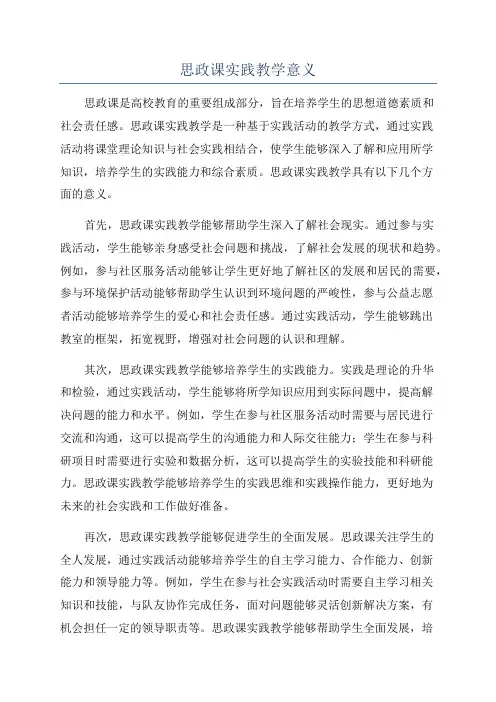 思政课实践教学意义

思政课是高校教育的重要组成部分，旨在培养学生的思想道德素质和社会责任感。思政课实践教学是一种基于实践活动的教学方式，通过实践活动将课堂理论知识与社会实践相结合，使学生能够深入了解和应用所学知识，培养学生的实践能力和综合素质。思政课实践教学具有以下几个方面的意义。

首先，思政课实践教学能够帮助学生深入了解社会现实。通过参与实践活动，学生能够亲身感受社会问题和挑战，了解社会发展的现状和趋势。例如，参与社区服务活动能够让学生更好地了解社区的发展和居民的需要，参与环境保护活动能够帮助学生认识到环境问题的严峻性，参与公益志愿者活动能够培养学生的爱心和社会责任感。通过实践活动，学生能够跳出教室的框架，拓宽视野，增强对社会问题的认识和理解。

其次，思政课实践教学能够培养学生的实践能力。实践是理论的升华和检验，通过实践活动，学生能够将所学知识应用到实际问题中，提高解决问题的能力和水平。例如，学生在参与社区服务活动时需要与居民进行交流和沟通，这可以提高学生的沟通能力和人际交往能力；学生在参与科研项目时需要进行实验和数据分析，这可以提高学生的实验技能和科研能力。思政课实践教学能够培养学生的实践思维和实践操作能力，更好地为未来的社会实践和工作做好准备。

再次，思政课实践教学能够促进学生的全面发展。思政课关注学生的全人发展，通过实践活动能够培养学生的自主学习能力、合作能力、创新能力和领导能力等。例如，学生在参与社会实践活动时需要自主学习相关知识和技能，与队友协作完成任务，面对问题能够灵活创新解决方案，有机会担任一定的领导职责等。思政课实践教学能够帮助学生全面发展，培